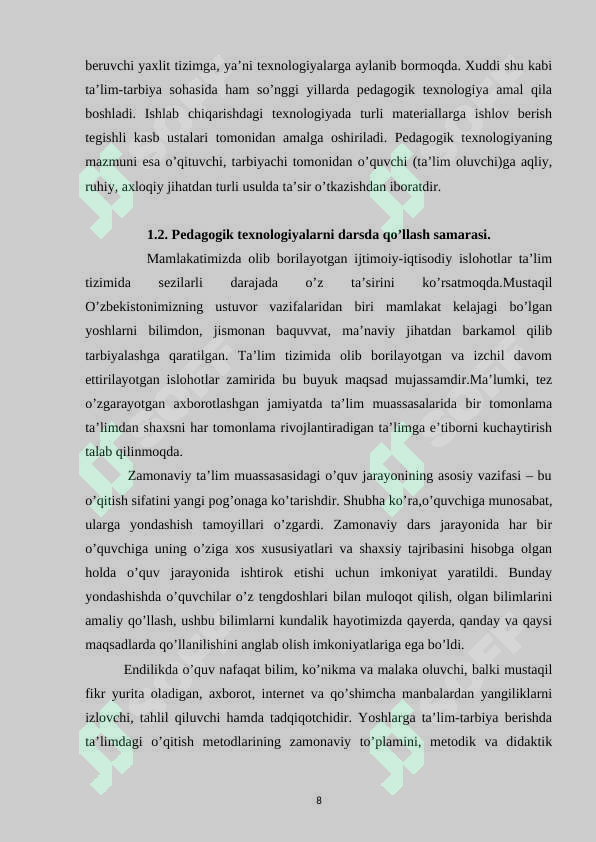 beruvchi yaxlit tizimga, ya’ni texnologiyalarga aylanib bormoqda. Xuddi shu kabi ta’lim-tarbiya sohasida ham so’nggi yillarda pedagogik texnologiya amal qila boshladi. Ishlab chiqarishdagi texnologiyada turli materiallarga ishlov berish tegishli kasb ustalari tomonidan amalga oshiriladi. Pedagogik texnologiyaning mazmuni esa o’qituvchi, tarbiyachi tomonidan o’quvchi (ta’lim oluvchi)ga aqliy, ruhiy, axloqiy jihatdan turli usulda ta’sir o’tkazishdan iboratdir.

1.2. Pedagogik texnologiyalarni darsda qo’llash samarasi.

Mamlakatimizda olib borilayotgan ijtimoiy-iqtisodiy islohotlar ta’lim tizimida sezilarli darajada o’z ta’sirini ko’rsatmoqda.Mustaqil O’zbekistonimizning ustuvor vazifalaridan biri mamlakat kelajagi bo’lgan yoshlarni bilimdon, jismonan baquvvat, ma’naviy jihatdan barkamol qilib tarbiyalashga qaratilgan. Ta’lim tizimida olib borilayotgan va izchil davom ettirilayotgan islohotlar zamirida bu buyuk maqsad mujassamdir.Ma’lumki, tez o’zgarayotgan axborotlashgan jamiyatda ta’lim muassasalarida bir tomonlama ta’limdan shaxsni har tomonlama rivojlantiradigan ta’limga e’tiborni kuchaytirish talab qilinmoqda.

Zamonaviy ta’lim muassasasidagi o’quv jarayonining asosiy vazifasi – bu o’qitish sifatini yangi pog’onaga ko’tarishdir. Shubha ko’ra,o’quvchiga munosabat, ularga yondashish tamoyillari o’zgardi. Zamonaviy dars jarayonida har bir o’quvchiga uning o’ziga xos xususiyatlari va shaxsiy tajribasini hisobga olgan holda o’quv jarayonida ishtirok etishi uchun imkoniyat yaratildi. Bunday yondashishda o’quvchilar o’z tengdoshlari bilan muloqot qilish, olgan bilimlarini amaliy qo’llash, ushbu bilimlarni kundalik hayotimizda qayerda, qanday va qaysi maqsadlarda qo’llanilishini anglab olish imkoniyatlariga ega bo’ldi.

Endilikda o’quv nafaqat bilim, ko’nikma va malaka oluvchi, balki mustaqil fikr yurita oladigan, axborot, internet va qo’shimcha manbalardan yangiliklarni izlovchi, tahlil qiluvchi hamda tadqiqotchidir. Yoshlarga ta’lim-tarbiya berishda ta’limdagi o’qitish metodlarining zamonaviy to’plamini, metodik va didaktik

8